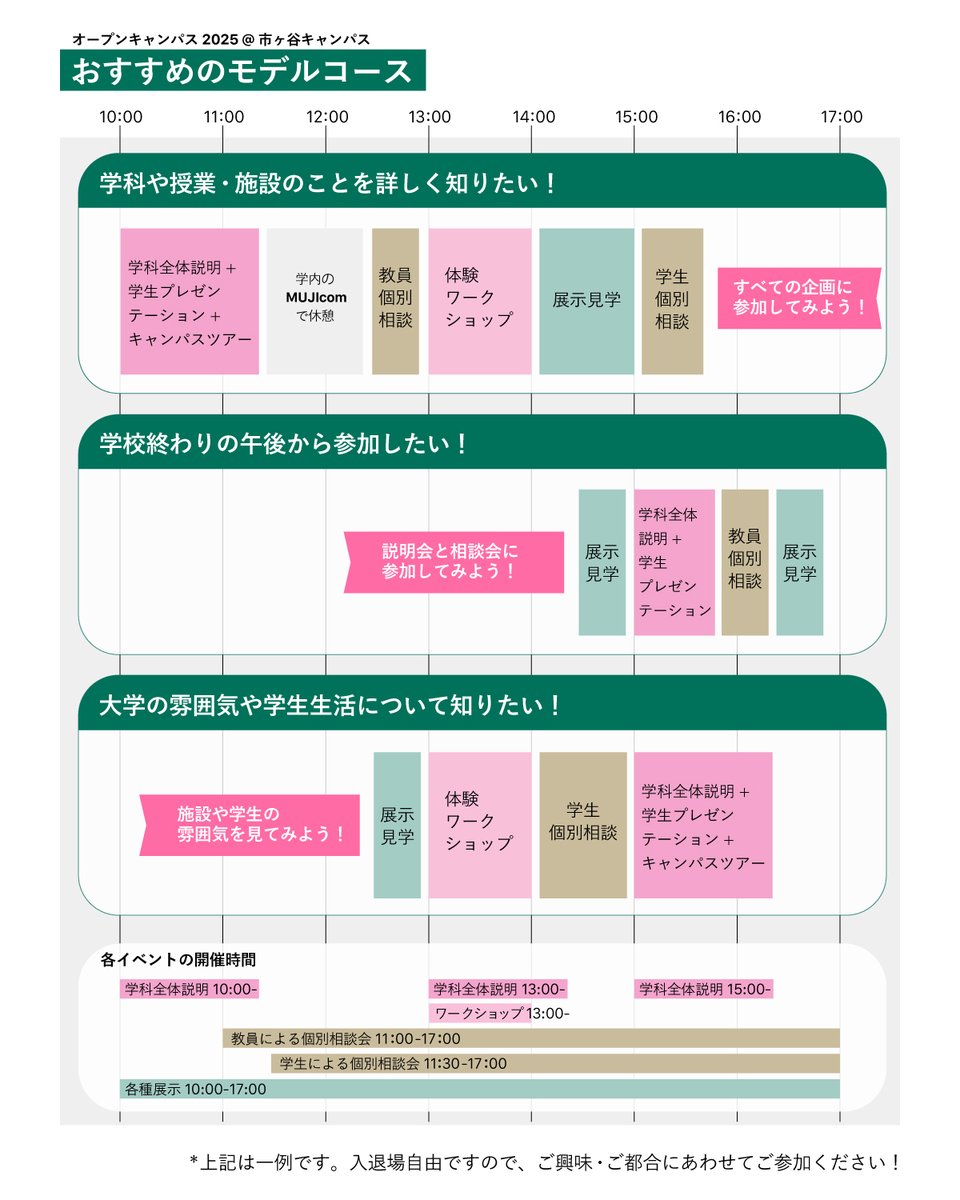 オープンキャンパス 2025 @ 市ヶ谷キャンパス

おすすめのモデルコース

10:00 11:00 12:00 13:00 14:00 15:00 16:00 17:00

学科や授業・施設のことを詳しく知りたい！

学科全体説明 ＋ 学生プレゼンテーション ＋ キャンパスツアー

学内の MUJIcom で休憩

教員個別相談

体験ワークショップ

展示見学

学生個別相談

すべての企画に参加してみよう！

学校終わりの午後から参加したい！

説明会と相談会に参加してみよう！

展示見学

学科全体説明 ＋ 学生プレゼンテーション

教員個別相談

展示見学

大学の雰囲気や学生生活について知りたい！

施設や学生の雰囲気を見てみよう！

展示見学

体験ワークショップ

学生個別相談

学科全体説明 ＋ 学生プレゼンテーション ＋ キャンパスツアー

各イベントの開催時間

学科全体説明 10:00-

学科全体説明 13:00-

学科全体説明 15:00-

ワークショップ 13:00-

教員による個別相談会 11:00-17:00

学生による個別相談会 11:30-17:00

各種展示 10:00-17:00

*上記は一例です。入退場自由ですので、ご興味・ご都合にあわせてご参加ください！